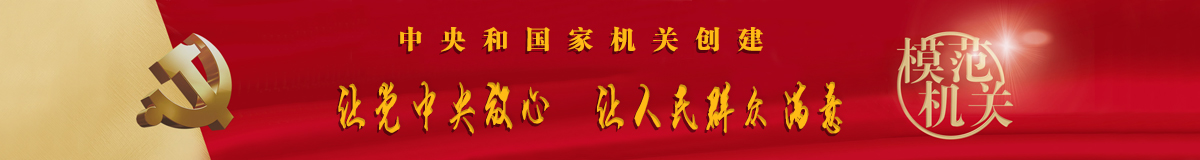 中央和国家机关创建

让党中央放心　让人民群众满意

模范机关